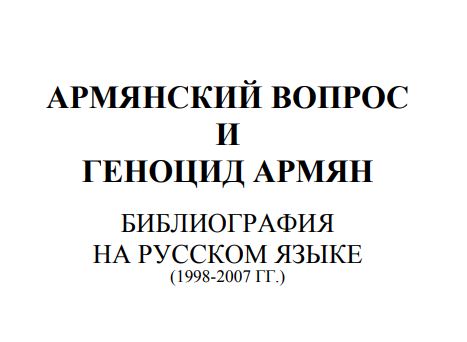 АРМЯНСКИЙ ВОПРОС
И
ГЕНОЦИД АРМЯН

БИБЛИОГРАФИЯ
НА РУССКОМ ЯЗЫКЕ
(1998-2007 ГГ.)